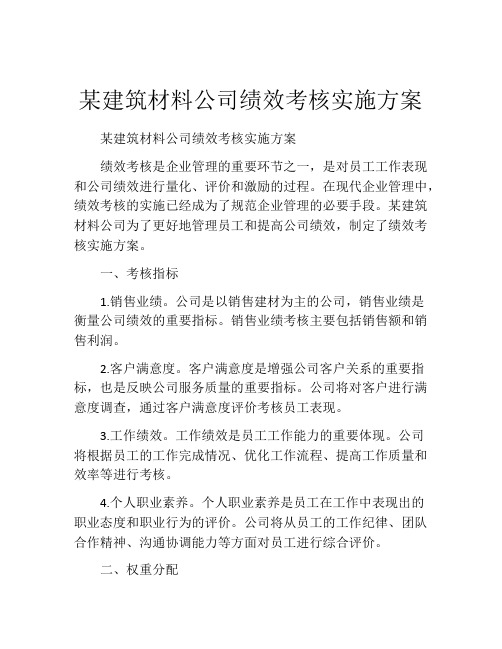 某建筑材料公司绩效考核实施方案

某建筑材料公司绩效考核实施方案

绩效考核是企业管理的重要环节之一，是对员工工作表现和公司绩效进行量化、评价和激励的过程。在现代企业管理中，绩效考核的实施已经成为了规范企业管理的必要手段。某建筑材料公司为了更好地管理员工和提高公司绩效，制定了绩效考核实施方案。

一、考核指标

1.销售业绩。公司是以销售建材为主的公司，销售业绩是衡量公司绩效的重要指标。销售业绩考核主要包括销售额和销售利润。

2.客户满意度。客户满意度是增强公司客户关系的重要指标，也是反映公司服务质量的重要指标。公司将对客户进行满意度调查，通过客户满意度评价考核员工表现。

3.工作绩效。工作绩效是员工工作能力的重要体现。公司将根据员工的工作完成情况、优化工作流程、提高工作质量和效率等进行考核。

4.个人职业素养。个人职业素养是员工在工作中表现出的职业态度和职业行为的评价。公司将从员工的工作纪律、团队合作精神、沟通协调能力等方面对员工进行综合评价。

二、权重分配